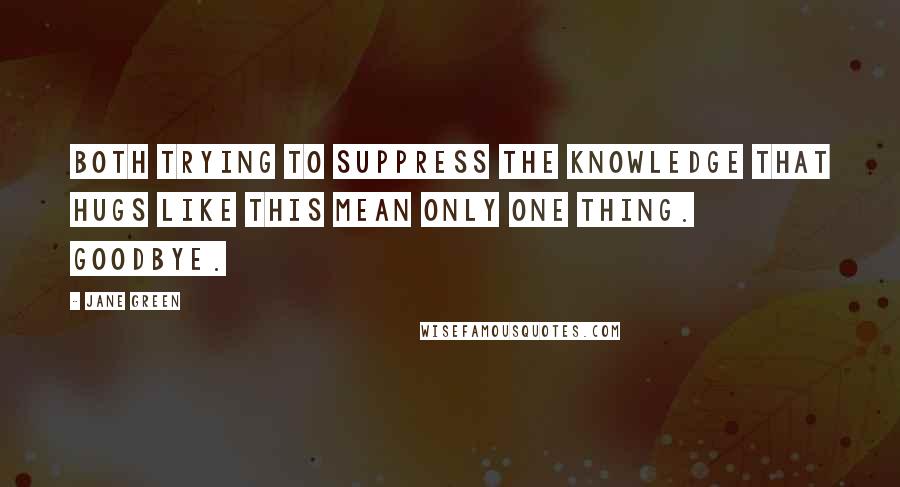 BOTH TRYING TO SUPPRESS THE KNOWLEDGE THAT HUGS LIKE THIS MEAN ONLY ONE THING. GOODBYE.

- JANE GREEN

WISEFAMOUSQUOTES.COM